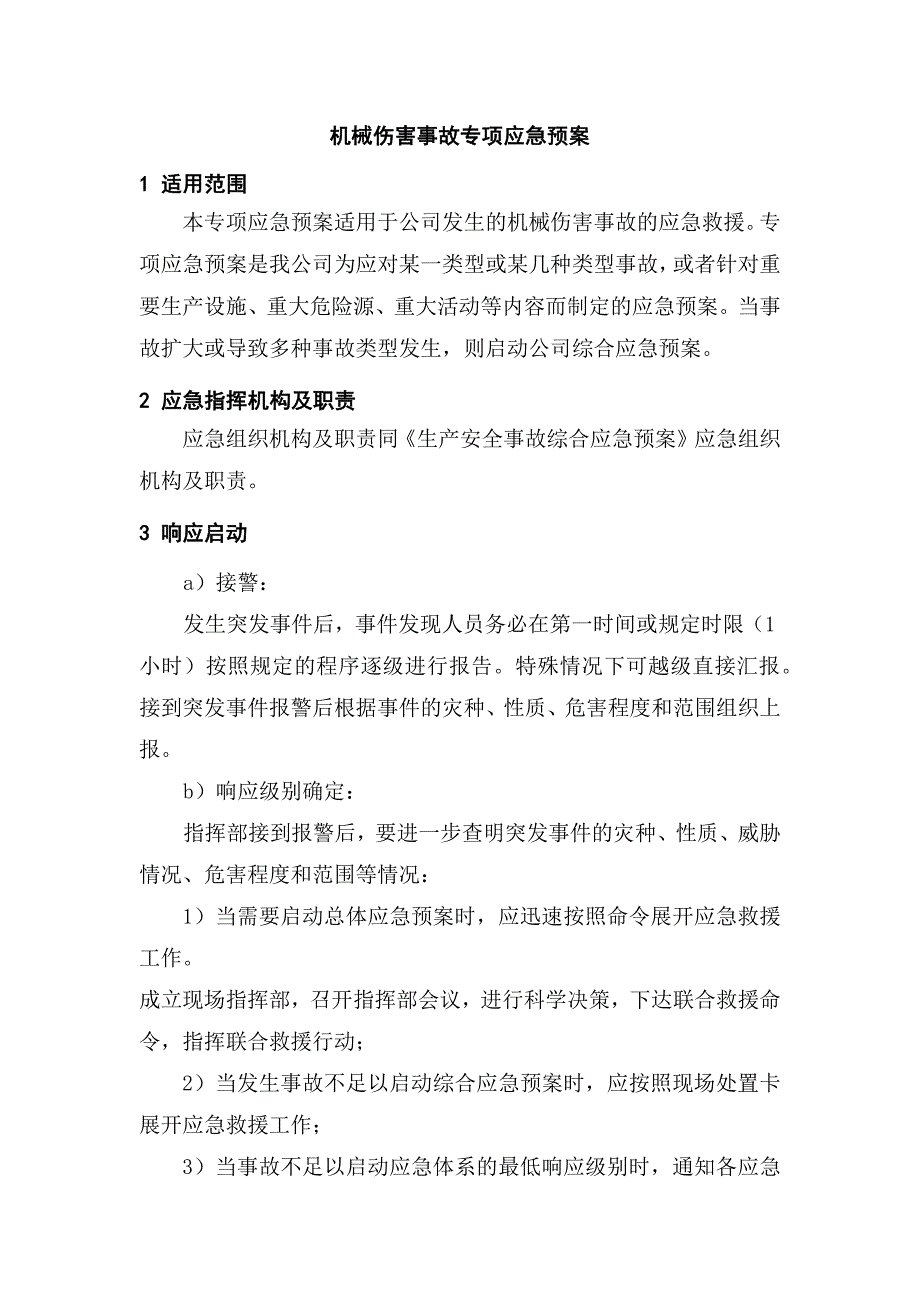 机械伤害事故专项应急预案

1 适用范围

本专项应急预案适用于公司发生的机械伤害事故的应急救援。专项应急预案是我公司为应对某一类型或某几种类型事故，或者针对重要生产设施、重大危险源、重大活动等内容而制定的应急预案。当事故扩大或导致多种事故类型发生，则启动公司综合应急预案。

2 应急指挥机构及职责

应急组织机构及职责同《生产安全事故综合应急预案》应急组织机构及职责。

3 响应启动

a）接警：

发生突发事件后，事件发现人员务必在第一时间或规定时限（1小时）按照规定的程序逐级进行报告。特殊情况下可越级直接汇报。接到突发事件报警后根据事件的灾种、性质、危害程度和范围组织上报。

b）响应级别确定：

指挥部接到报警后，要进一步查明突发事件的灾种、性质、威胁情况、危害程度和范围等情况：

1）当需要启动总体应急预案时，应迅速按照命令展开应急救援工作。

成立现场指挥部，召开指挥部会议，进行科学决策，下达联合救援命令，指挥联合救援行动；

2）当发生事故不足以启动综合应急预案时，应按照现场处置卡展开应急救援工作；

3）当事故不足以启动应急体系的最低响应级别时，通知各应急